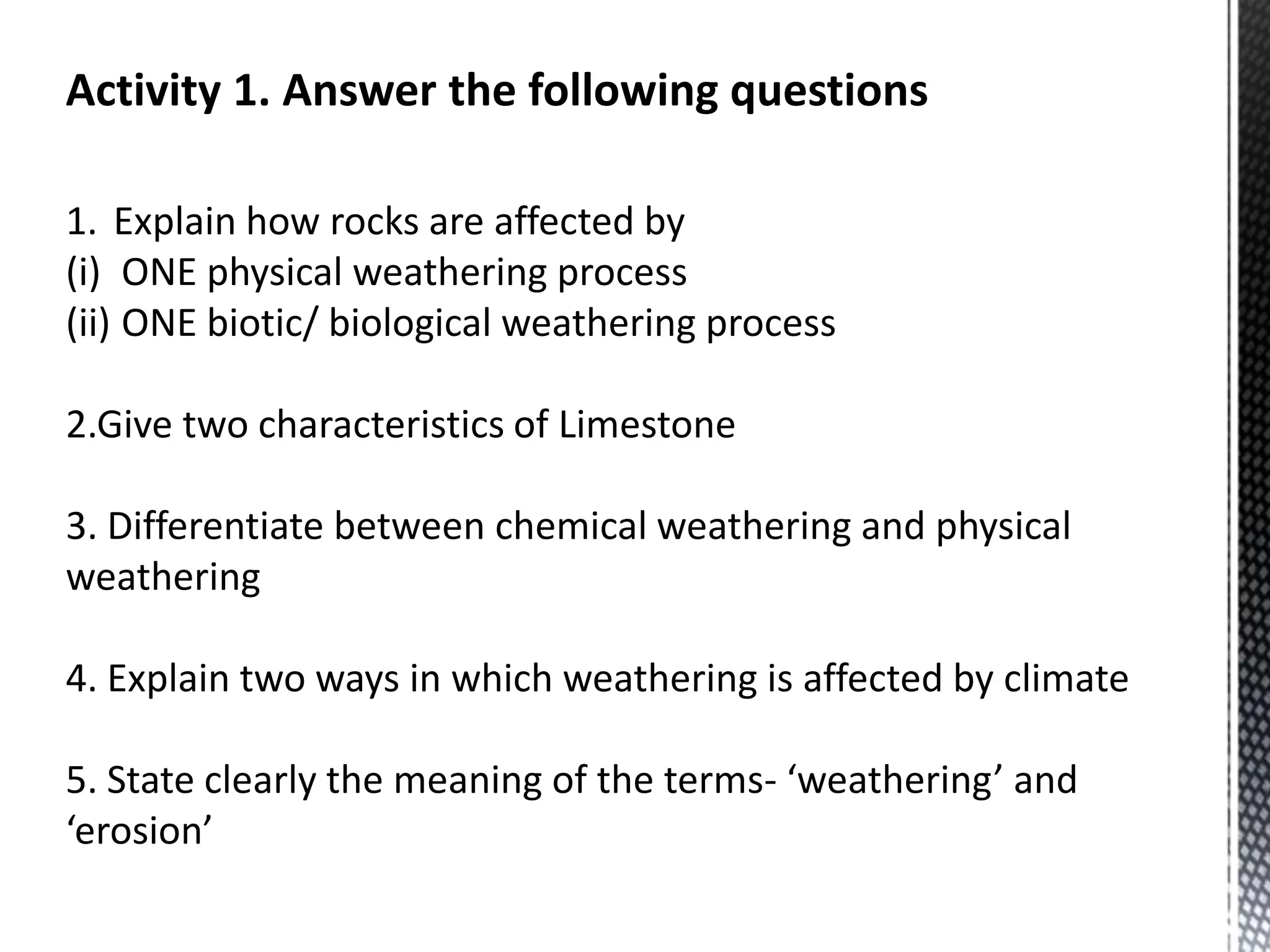 Activity 1. Answer the following questions

1. Explain how rocks are affected by
(i) ONE physical weathering process
(ii) ONE biotic/ biological weathering process

2.Give two characteristics of Limestone

3. Differentiate between chemical weathering and physical weathering

4. Explain two ways in which weathering is affected by climate

5. State clearly the meaning of the terms- ‘weathering’ and ‘erosion’